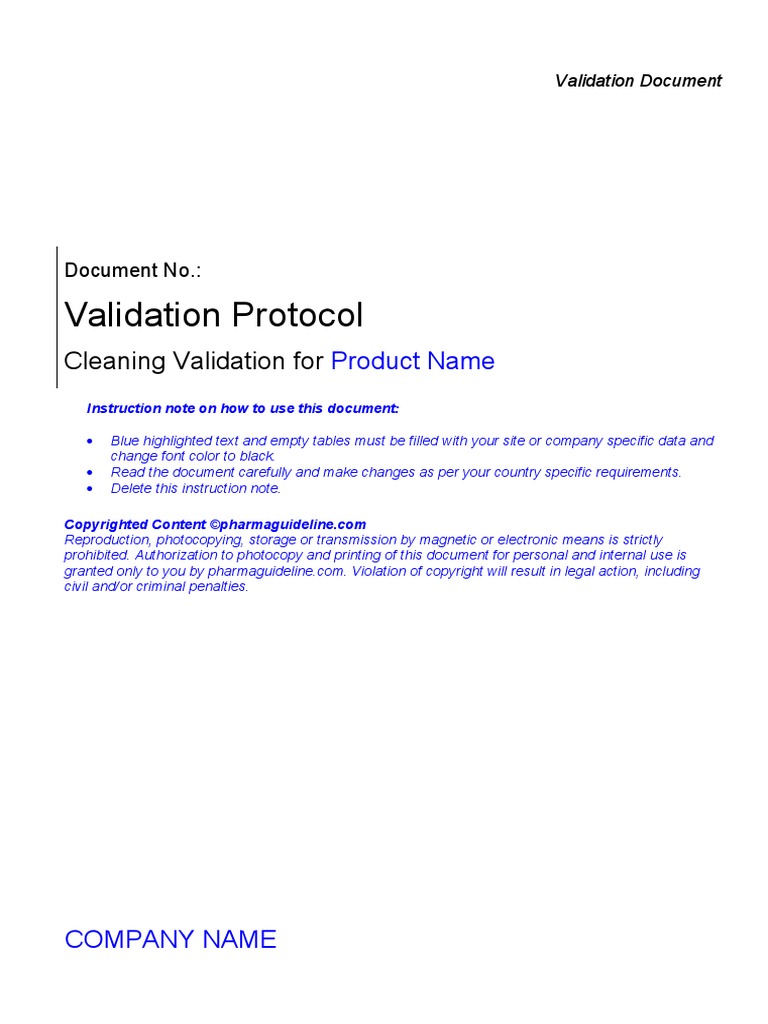 Validation Document

Document No.:

Validation Protocol

Cleaning Validation for Product Name

Instruction note on how to use this document:

• Blue highlighted text and empty tables must be filled with your site or company specific data and change font color to black.
• Read the document carefully and make changes as per your country specific requirements.
• Delete this instruction note.

Copyrighted Content ©pharmaguideline.com
Reproduction, photocopying, storage or transmission by magnetic or electronic means is strictly prohibited. Authorization to photocopy and printing of this document for personal and internal use is granted only to you by pharmaguideline.com. Violation of copyright will result in legal action, including civil and/or criminal penalties.

COMPANY NAME